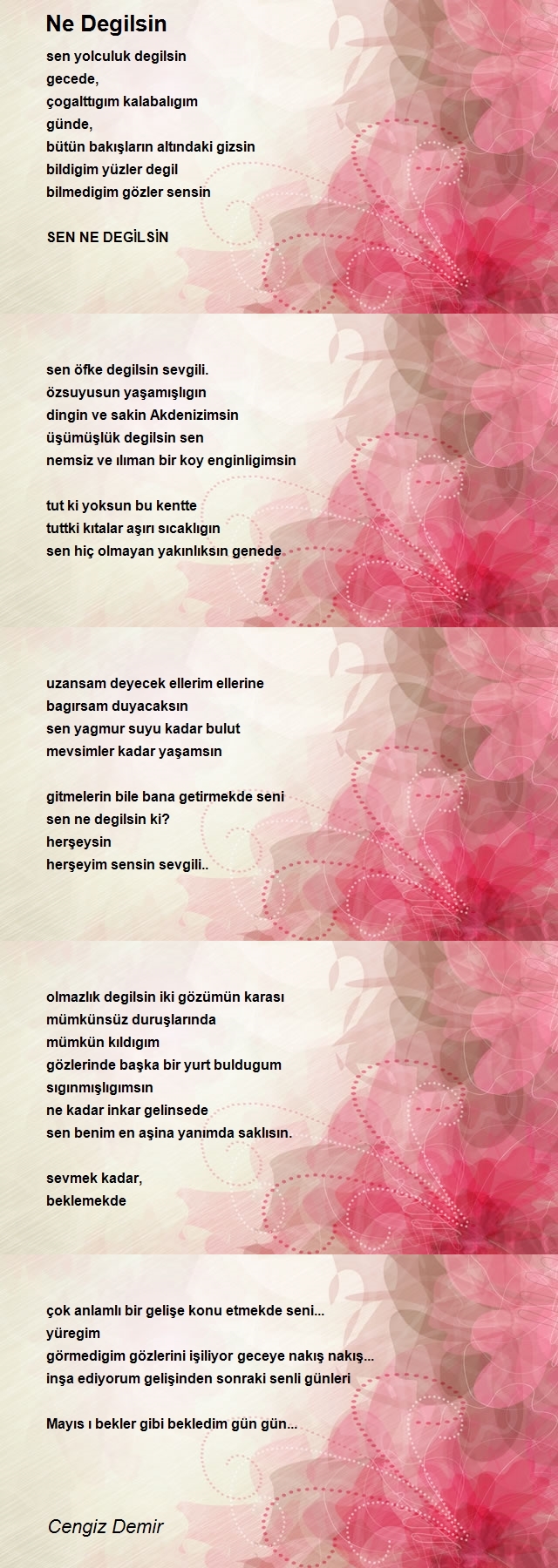 Ne Degilsin

sen yolculuk degilsin
gecede,
çogalttıgım kalabalıgım
günde,
bütün bakışların altındaki gizsin
bildigim yüzler degil
bilmedigim gözler sensin

SEN NE DEGİLSİN

sen öfke degilsin sevgili.
özsuyusun yaşamışlıgın
dingin ve sakin Akdenizimsin
üşümüşlük degilsin sen
nemsiz ve ılıman bir koy enginligimsin

tut ki yoksun bu kentte
tuttki kıtalar aşırı sıcaklıgın
sen hiç olmayan yakınlıksın genede

uzansam deyecek ellerim ellerine
bagırsam duyacaksın
sen yagmur suyu kadar bulut
mevsimler kadar yaşamsın

gitmelerin bile bana getirmekde seni
sen ne degilsin ki?
herşeysin
herşeyim sensin sevgili..

olmazlık degilsin iki gözümün karası
mümkünsüz duruşlarında
mümkün kıldıgım
gözlerinde başka bir yurt buldugum
sıgınmışlıgımsın
ne kadar inkar gelinsede
sen benim en aşina yanımda saklısın.

sevmek kadar,
beklemekde

çok anlamlı bir gelişe konu etmekde seni...
yüregim
görmedigim gözlerini işiliyor geceye nakış nakış...
inşa ediyorum gelişinden sonraki senli günleri

Mayıs ı bekler gibi bekledim gün gün...

Cengiz Demir